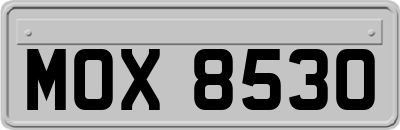 MOX 8530